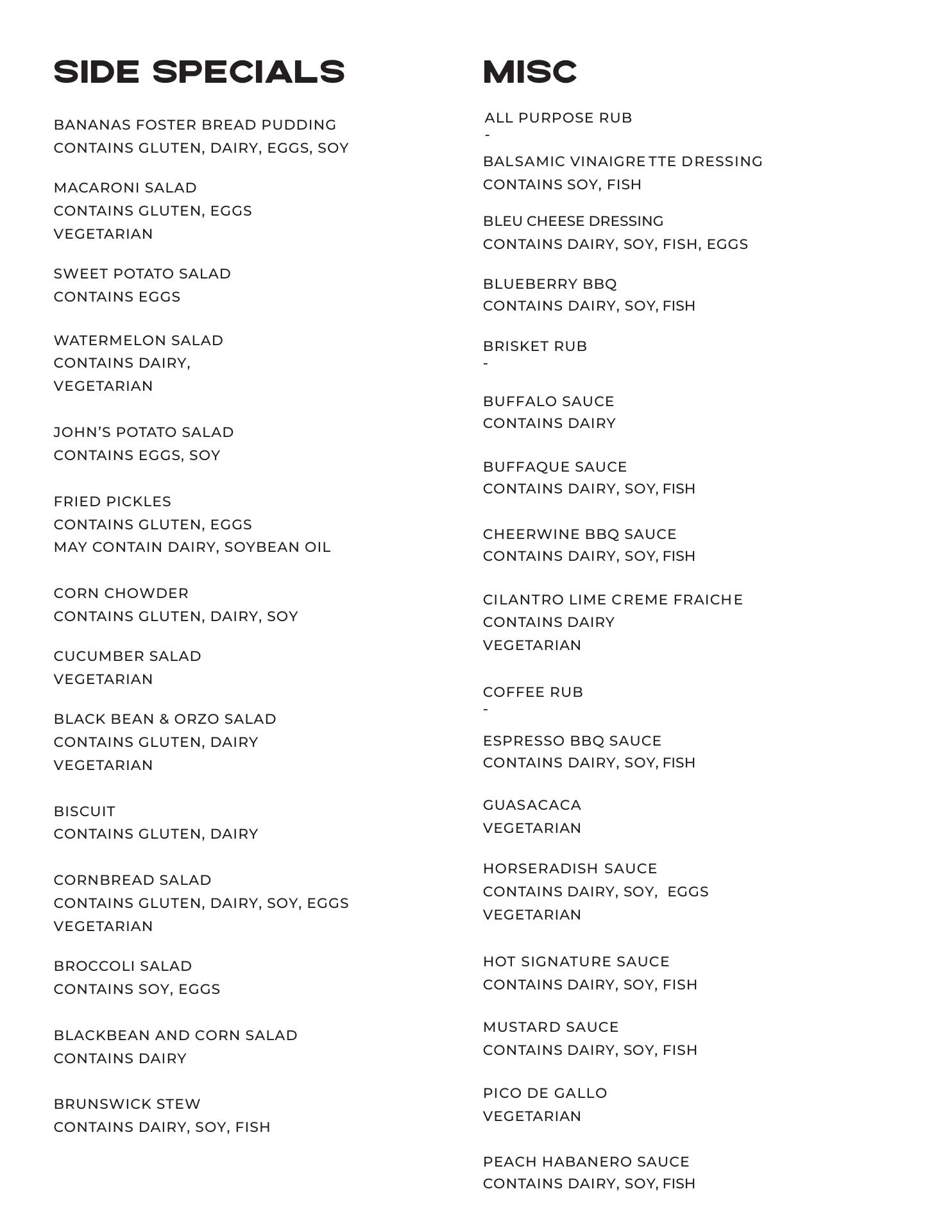 SIDE SPECIALS

BANANAS FOSTER BREAD PUDDING
CONTAINS GLUTEN, DAIRY, EGGS, SOY

MACARONI SALAD
CONTAINS GLUTEN, EGGS
VEGETARIAN

SWEET POTATO SALAD
CONTAINS EGGS

WATERMELON SALAD
CONTAINS DAIRY,
VEGETARIAN

JOHN'S POTATO SALAD
CONTAINS EGGS, SOY

FRIED PICKLES
CONTAINS GLUTEN, EGGS
MAY CONTAIN DAIRY, SOYBEAN OIL

CORN CHOWDER
CONTAINS GLUTEN, DAIRY, SOY

CUCUMBER SALAD
VEGETARIAN

BLACK BEAN & ORZO SALAD
CONTAINS GLUTEN, DAIRY
VEGETARIAN

BISCUIT
CONTAINS GLUTEN, DAIRY

CORNBREAD SALAD
CONTAINS GLUTEN, DAIRY, SOY, EGGS
VEGETARIAN

BROCCOLI SALAD
CONTAINS SOY, EGGS

BLACKBEAN AND CORN SALAD
CONTAINS DAIRY

BRUNSWICK STEW
CONTAINS DAIRY, SOY, FISH

MISC

ALL PURPOSE RUB
-

BALSAMIC VINAIGRETTE DRESSING
CONTAINS SOY, FISH

BLEU CHEESE DRESSING
CONTAINS DAIRY, SOY, FISH, EGGS

BLUEBERRY BBQ
CONTAINS DAIRY, SOY, FISH

BRISKET RUB
-

BUFFALO SAUCE
CONTAINS DAIRY

BUFFAQUE SAUCE
CONTAINS DAIRY, SOY, FISH

CHEERWINE BBQ SAUCE
CONTAINS DAIRY, SOY, FISH

CILANTRO LIME CREME FRAICHE
CONTAINS DAIRY
VEGETARIAN

COFFEE RUB
-

ESPRESSO BBQ SAUCE
CONTAINS DAIRY, SOY, FISH

GUASACACA
VEGETARIAN

HORSERADISH SAUCE
CONTAINS DAIRY, SOY, EGGS
VEGETARIAN

HOT SIGNATURE SAUCE
CONTAINS DAIRY, SOY, FISH

MUSTARD SAUCE
CONTAINS DAIRY, SOY, FISH

PICO DE GALLO
VEGETARIAN

PEACH HABANERO SAUCE
CONTAINS DAIRY, SOY, FISH